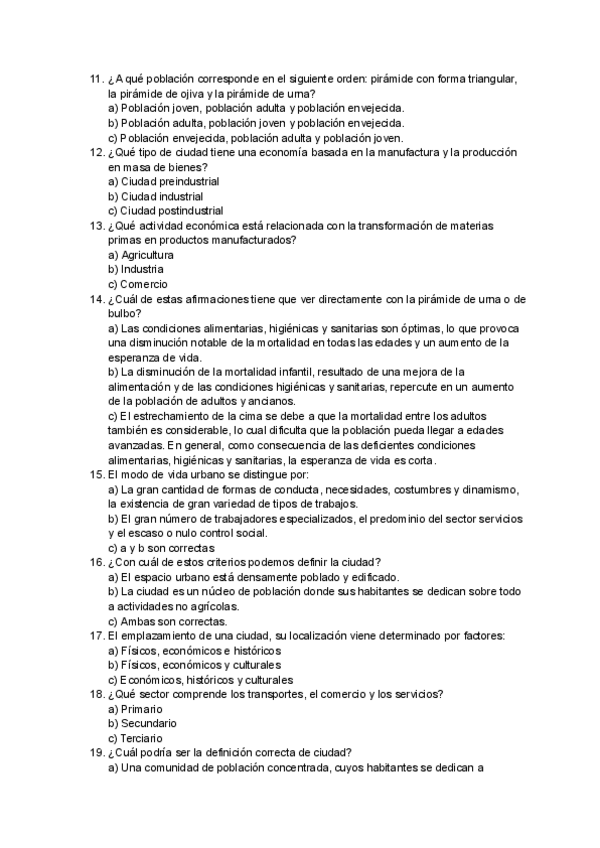 11. ¿A qué población corresponde en el siguiente orden: pirámide con forma triangular, la pirámide de ojiva y la pirámide de urna?
a) Población joven, población adulta y población envejecida.
b) Población adulta, población joven y población envejecida.
c) Población envejecida, población adulta y población joven.
12. ¿Qué tipo de ciudad tiene una economía basada en la manufactura y la producción en masa de bienes?
a) Ciudad preindustrial
b) Ciudad industrial
c) Ciudad postindustrial
13. ¿Qué actividad económica está relacionada con la transformación de materias primas en productos manufacturados?
a) Agricultura
b) Industria
c) Comercio
14. ¿Cuál de estas afirmaciones tiene que ver directamente con la pirámide de urna o de bulbo?
a) Las condiciones alimentarias, higiénicas y sanitarias son óptimas, lo que provoca una disminución notable de la mortalidad en todas las edades y un aumento de la esperanza de vida.
b) La disminución de la mortalidad infantil, resultado de una mejora de la alimentación y de las condiciones higiénicas y sanitarias, repercute en un aumento de la población de adultos y ancianos.
c) El estrechamiento de la cima se debe a que la mortalidad entre los adultos también es considerable, lo cual dificulta que la población pueda llegar a edades avanzadas. En general, como consecuencia de las deficientes condiciones alimentarias, higiénicas y sanitarias, la esperanza de vida es corta.
15. El modo de vida urbano se distingue por:
a) La gran cantidad de formas de conducta, necesidades, costumbres y dinamismo, la existencia de gran variedad de tipos de trabajos.
b) El gran número de trabajadores especializados, el predominio del sector servicios y el escaso o nulo control social.
c) a y b son correctas
16. ¿Con cuál de estos criterios podemos definir la ciudad?
a) El espacio urbano está densamente poblado y edificado.
b) La ciudad es un núcleo de población donde sus habitantes se dedican sobre todo a actividades no agrícolas.
c) Ambas son correctas.
17. El emplazamiento de una ciudad, su localización viene determinado por factores:
a) Físicos, económicos e históricos
b) Físicos, económicos y culturales
c) Económicos, históricos y culturales
18. ¿Qué sector comprende los transportes, el comercio y los servicios?
a) Primario
b) Secundario
c) Terciario
19. ¿Cuál podría ser la definición correcta de ciudad?
a) Una comunidad de población concentrada, cuyos habitantes se dedican a